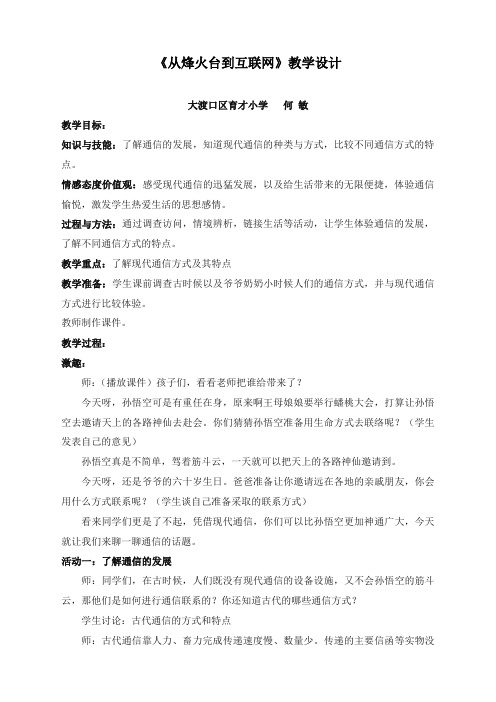 《从烽火台到互联网》教学设计

大渡口区育才小学　何 敏

教学目标：

知识与技能：了解通信的发展，知道现代通信的种类与方式，比较不同通信方式的特点。

情感态度价值观：感受现代通信的迅猛发展，以及给生活带来的无限便捷，体验通信愉悦，激发学生热爱生活的思想感情。

过程与方法：通过调查访问，情境辨析，链接生活等活动，让学生体验通信的发展，了解不同通信方式的特点。

教学重点：了解现代通信方式及其特点

教学准备：学生课前调查古时候以及爷爷奶奶小时候人们的通信方式，并与现代通信方式进行比较体验。

教师制作课件。

教学过程：

激趣：

师：（播放课件）孩子们，看看老师把谁给带来了？

今天呀，孙悟空可是有重任在身，原来啊王母娘娘要举行蟠桃大会，打算让孙悟空去邀请天上的各路神仙去赴会。你们猜猜孙悟空准备用生命方式去联络呢？（学生发表自己的意见）

孙悟空真是不简单，驾着筋斗云，一天就可以把天上的各路神仙邀请到。

今天呀，还是爷爷的六十岁生日。爸爸准备让你邀请远在各地的亲戚朋友，你会用什么方式联系呢？（学生谈自己准备采取的联系方式）

看来同学们更是了不起，凭借现代通信，你们可以比孙悟空更加神通广大，今天就让我们来聊一聊通信的话题。

活动一：了解通信的发展

师：同学们，在古时候，人们既没有现代通信的设备设施，又不会孙悟空的筋斗云，那他们是如何进行通信联系的？你还知道古代的哪些通信方式？

学生讨论：古代通信的方式和特点

师：古代通信靠人力、畜力完成传递速度慢、数量少，传递的主要信函等实物没